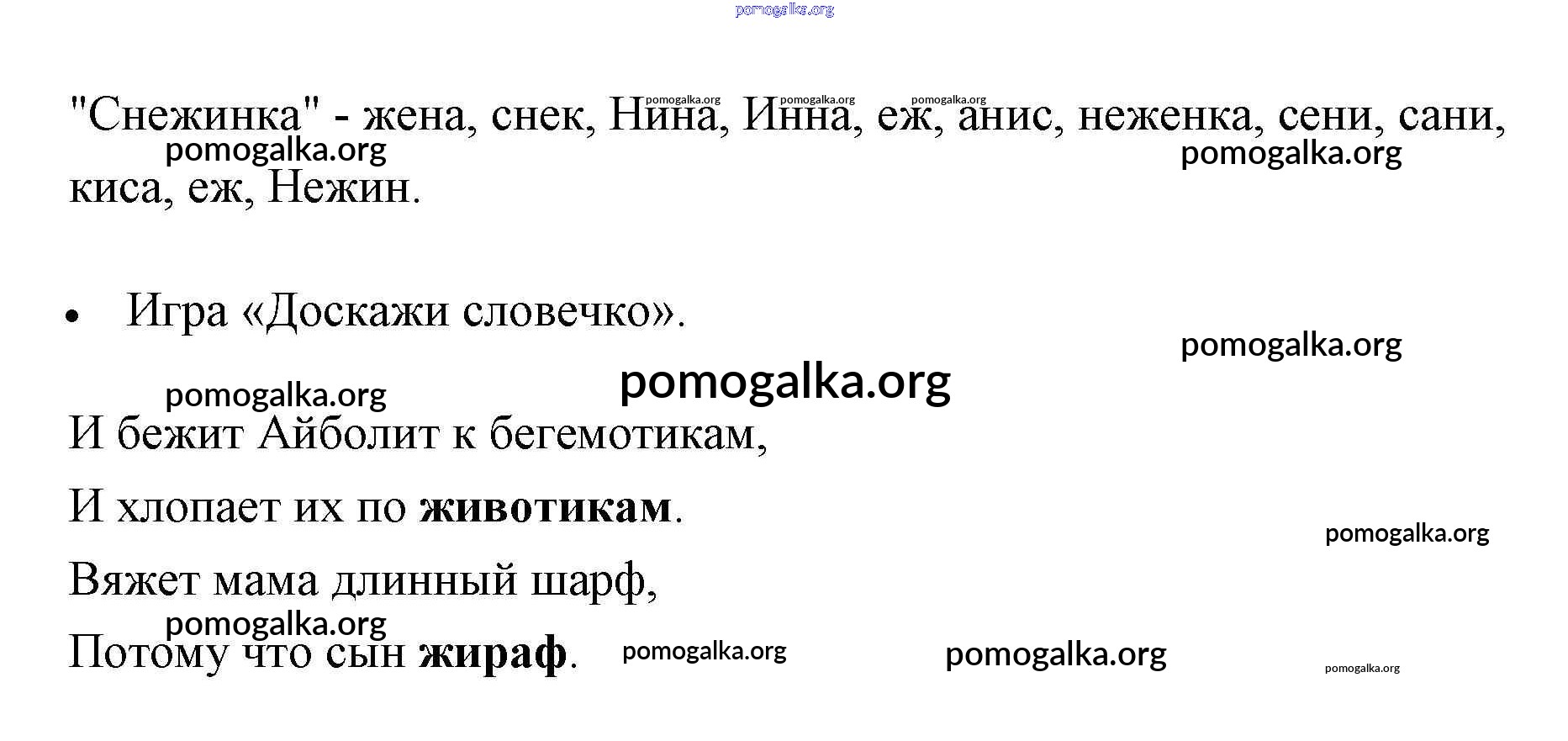 "Снежинка" - жена, снек, Нина, Инна, еж, анис, неженка, сени, сани, киса, еж, Нежин.

• Игра «Доскажи словечко».

И бежит Айболит к бегемотикам,
И хлопает их по животикам.
Вяжет мама длинный шарф,
Потому что сын жираф.

pomogalka.org